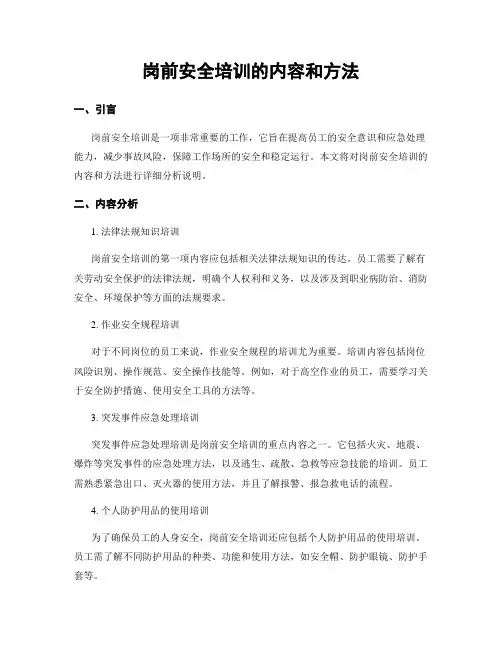 岗前安全培训的内容和方法

一、引言

岗前安全培训是一项非常重要的工作，它旨在提高员工的安全意识和应急处理能力，减少事故风险，保障工作场所的安全和稳定运行。本文将对岗前安全培训的内容和方法进行详细分析说明。

二、内容分析

1. 法律法规知识培训

岗前安全培训的第一项内容应包括相关法律法规知识的传达。员工需要了解有关劳动安全保护的法律法规，明确个人权利和义务，以及涉及到职业病防治、消防安全、环境保护等方面的法规要求。

2. 作业安全规程培训

对于不同岗位的员工来说，作业安全规程的培训尤为重要。培训内容包括岗位风险识别、操作规范、安全操作技能等。例如，对于高空作业的员工，需要学习关于安全防护措施、使用安全工具的方法等。

3. 突发事件应急处理培训

突发事件应急处理培训是岗前安全培训的重点内容之一。它包括火灾、地震、爆炸等突发事件的应急处理方法，以及逃生、疏散、急救等应急技能的培训。员工需熟悉紧急出口、灭火器的使用方法，并且了解报警、报急救电话的流程。

4. 个人防护用品的使用培训

为了确保员工的人身安全，岗前安全培训还应包括个人防护用品的使用培训。员工需了解不同防护用品的种类、功能和使用方法，如安全帽、防护眼镜、防护手套等。